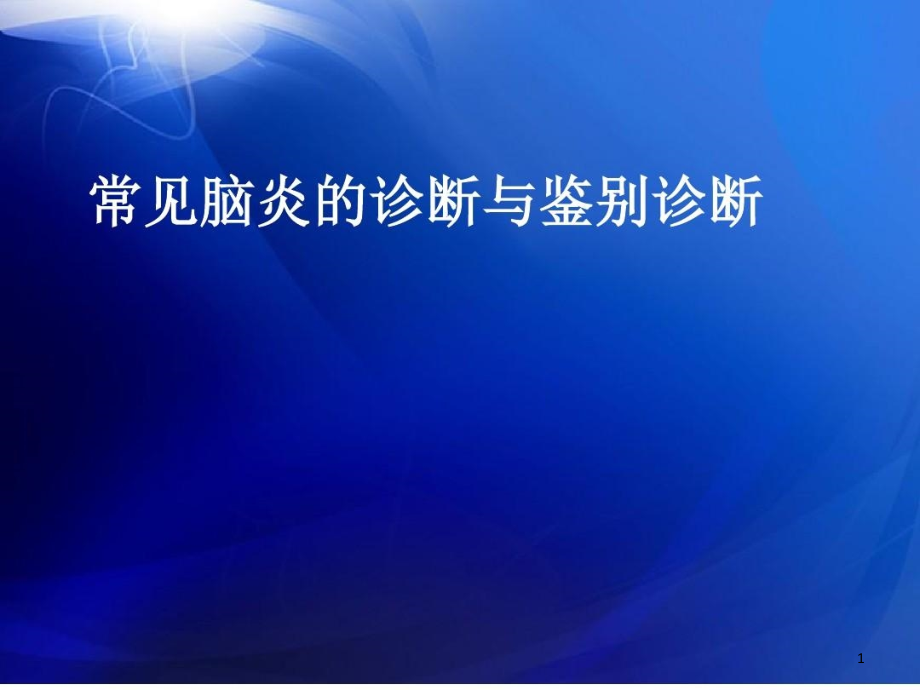 常见脑炎的诊断与鉴别诊断

1